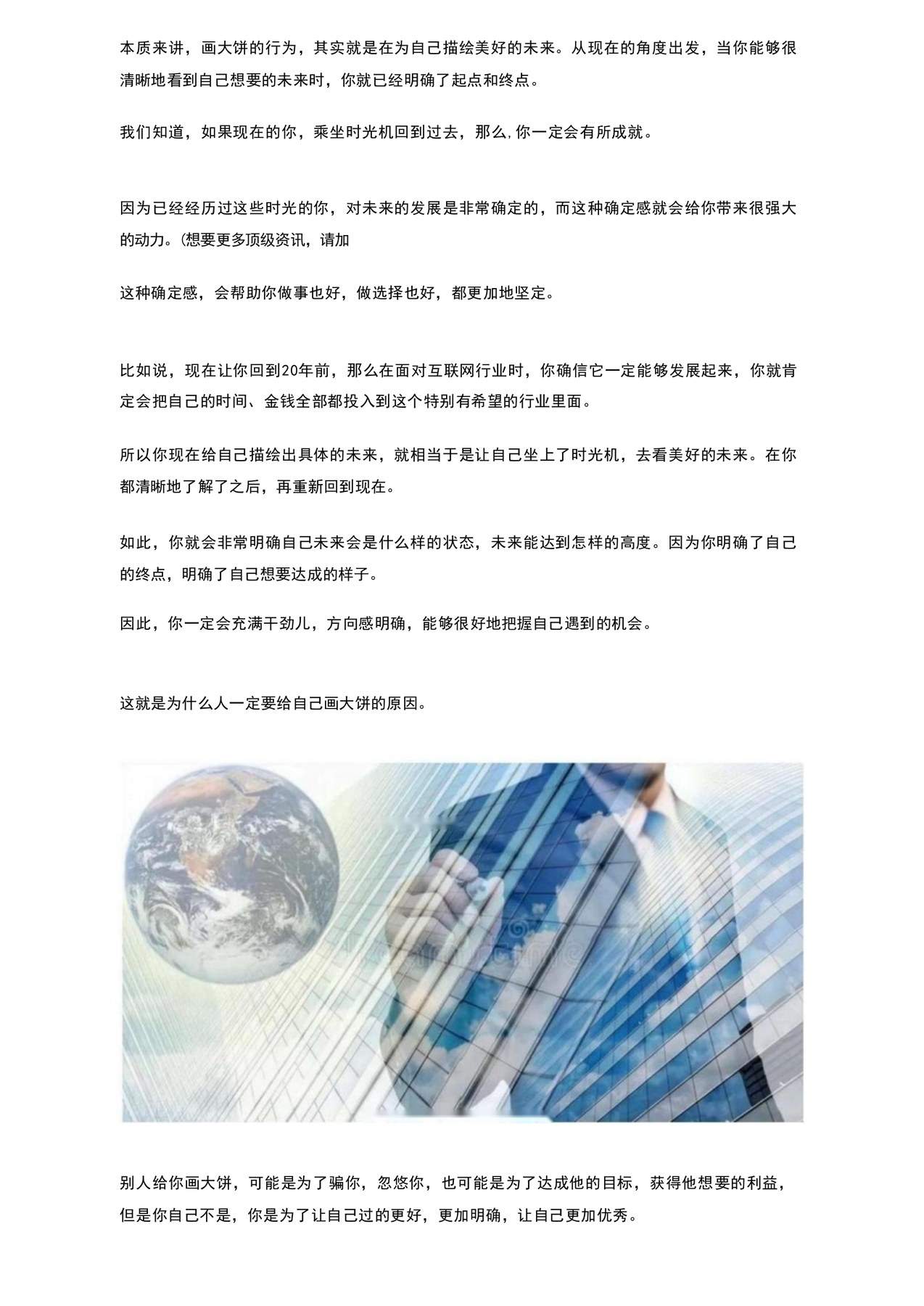 本质来讲，画大饼的行为，其实就是在为自己描绘美好的未来。从现在的角度出发，当你能够很清晰地看到自己想要的未来时，你就已经明确了起点和终点。

我们知道，如果现在的你，乘坐时光机回到过去，那么,你一定会有所成就。

因为已经经历过这些时光的你，对未来的发展是非常确定的，而这种确定感就会给你带来很强大的动力。(想要更多顶级资讯，请加

这种确定感，会帮助你做事也好，做选择也好，都更加地坚定。

比如说，现在让你回到20年前，那么在面对互联网行业时，你确信它一定能够发展起来，你就肯定会把自己的时间、金钱全部都投入到这个特别有希望的行业里面。

所以你现在给自己描绘出具体的未来，就相当于是让自己坐上了时光机，去看美好的未来。在你都清晰地了解了之后，再重新回到现在。

如此，你就会非常明确自己未来会是什么样的状态，未来能达到怎样的高度。因为你明确了自己的终点，明确了自己想要达成的样子。

因此，你一定会充满干劲儿，方向感明确，能够很好地把握自己遇到的机会。

这就是为什么人一定要给自己画大饼的原因。

别人给你画大饼，可能是为了骗你，忽悠你，也可能是为了达成他的目标，获得他想要的利益，但是你自己不是，你是为了让自己过的更好，更加明确，让自己更加优秀。